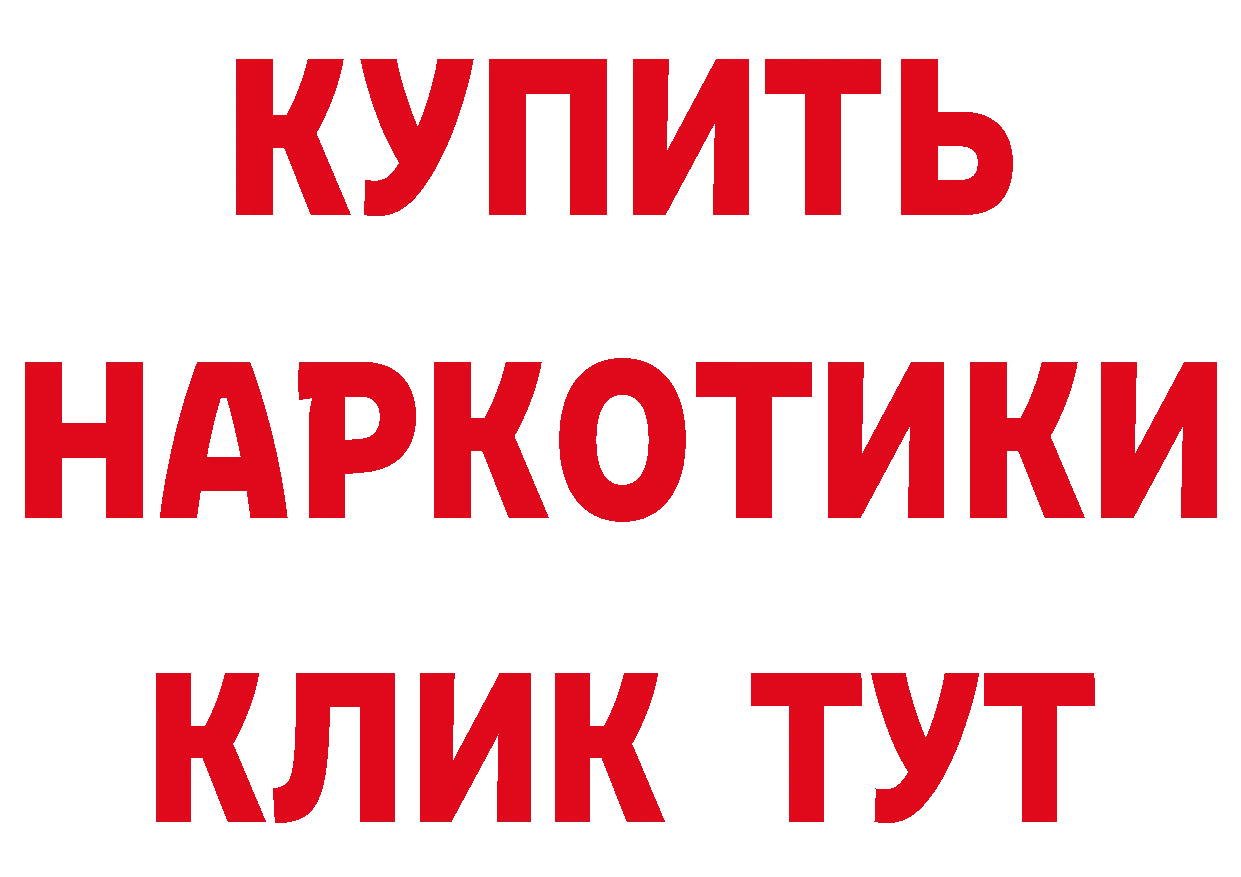 КУПИТЬ
НАРКОТИКИ
КЛИК ТУТ